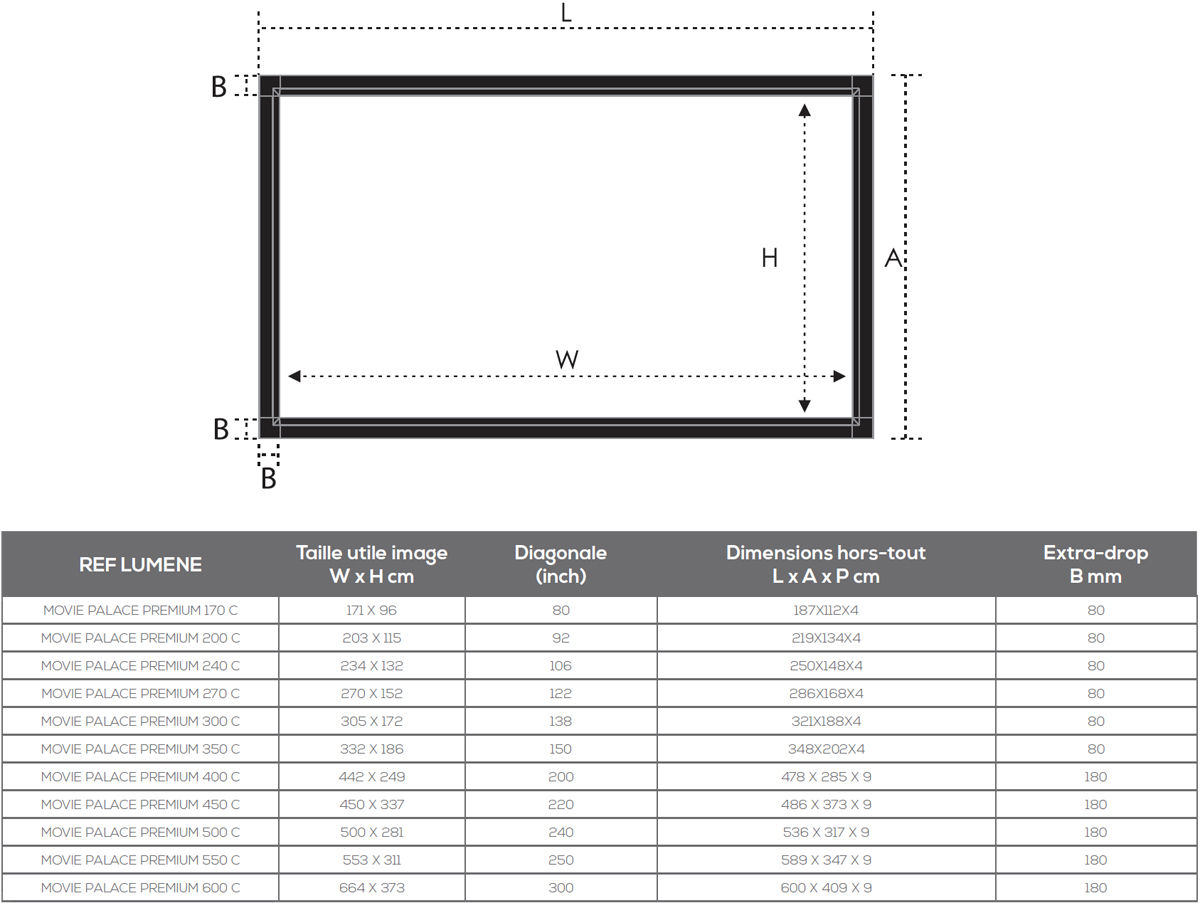 L

B

H

A

W

B

B

| REF LUMENE | Taille utile image W x H cm | Diagonale (inch) | Dimensions hors-tout L x A x P cm | Extra-drop B mm |
|---|---|---|---|---|
| MOVIE PALACE PREMIUM 170 C | 171 X 96 | 80 | 187X112X4 | 80 |
| MOVIE PALACE PREMIUM 200 C | 203 X 115 | 92 | 219X134X4 | 80 |
| MOVIE PALACE PREMIUM 240 C | 234 X 132 | 106 | 250X148X4 | 80 |
| MOVIE PALACE PREMIUM 270 C | 270 X 152 | 122 | 286X168X4 | 80 |
| MOVIE PALACE PREMIUM 300 C | 305 X 172 | 138 | 321X188X4 | 80 |
| MOVIE PALACE PREMIUM 350 C | 332 X 186 | 150 | 348X202X4 | 80 |
| MOVIE PALACE PREMIUM 400 C | 442 X 249 | 200 | 478 X 285 X 9 | 180 |
| MOVIE PALACE PREMIUM 450 C | 450 X 337 | 220 | 486 X 373 X 9 | 180 |
| MOVIE PALACE PREMIUM 500 C | 500 X 281 | 240 | 536 X 317 X 9 | 180 |
| MOVIE PALACE PREMIUM 550 C | 553 X 311 | 250 | 589 X 347 X 9 | 180 |
| MOVIE PALACE PREMIUM 600 C | 664 X 373 | 300 | 600 X 409 X 9 | 180 |